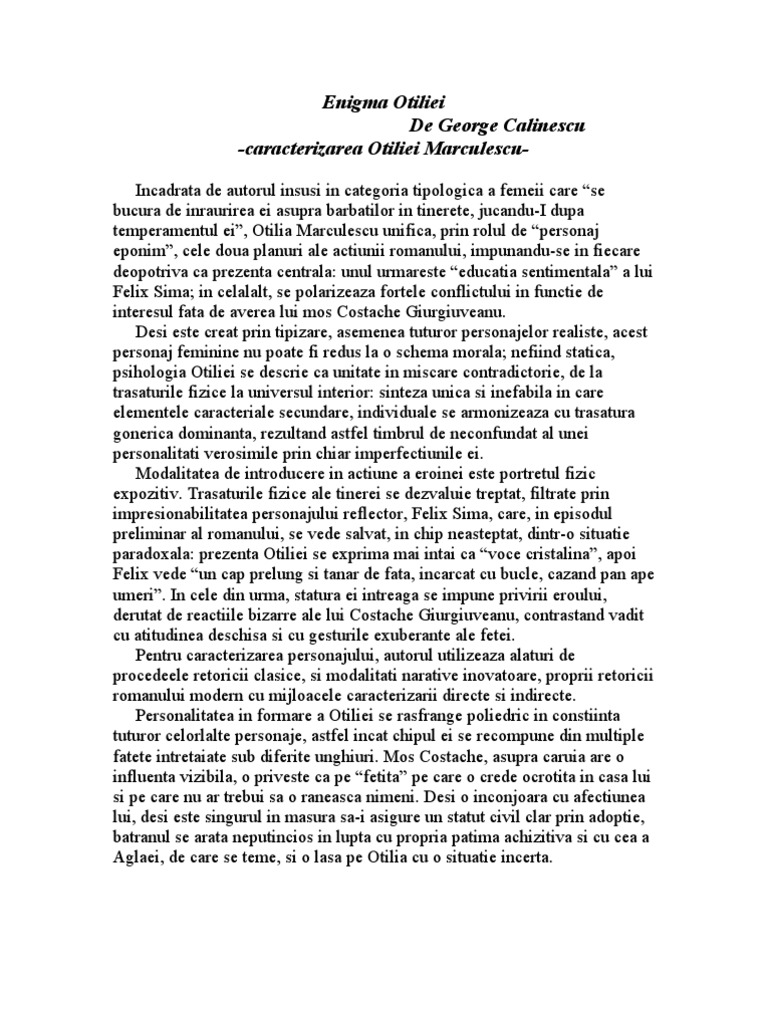 Enigma Otiliei

De George Calinescu

-caracterizarea Otiliei Marculescu-

Incadrata de autorul insusi in categoria tipologica a femeii care “se bucura de inraurirea ei asupra barbatilor in tinerete, jucandu-I dupa temperamentul ei”, Otilia Marculescu unifica, prin rolul de “personaj eponim”, cele doua planuri ale actiunii romanului, impunandu-se in fiecare deopotriva ca prezenta centrala: unul urmareste “educatia sentimentala” a lui Felix Sima; in celalalt, se polarizeaza fortele conflictului in functie de interesul fata de averea lui mos Costache Giurgiuveanu.

Desi este creat prin tipizare, asemenea tuturor personajelor realiste, acest personaj feminine nu poate fi redus la o schema morala; nefiind statica, psihologia Otiliei se descrie ca unitate in miscare contradictorie, de la trasaturile fizice la universul interior: sinteza unica si inefabila in care elementele caracteriale secundare, individuale se armonizeaza cu trasatura gonerica dominanta, rezultand astfel timbrul de neconfundat al unei personalitati verosimile prin chiar imperfectiunile ei.

Modalitatea de introducere in actiune a eroinei este portretul fizic expozitiv. Trasaturile fizice ale tinerei se dezvaluie treptat, filtrate prin impresionabilitatea personajului reflector, Felix Sima, care, in episodul preliminar al romanului, se vede salvat, in chip neasteptat, dintr-o situatie paradoxala: prezenta Otiliei se exprima mai intai ca “voce cristalina”, apoi Felix vede “un cap prelung si tanar de fata, incarcat cu bucle, cazand pan ape umeri”. In cele din urma, statura ei intreaga se impune privirii eroului, derutat de reactiile bizarre ale lui Costache Giurgiuveanu, contrastand vadit cu atitudinea deschisa si cu gesturile exuberante ale fetei.

Pentru caracterizarea personajului, autorul utilizeaza alaturi de procedeele retoricii clasice, si modalitati narative inovatoare, proprii retoricii romanului modern cu mijloacele caracterizarii directe si indirecte.

Personalitatea in formare a Otiliei se rasfrange poliedric in constiinta tuturor celorlalte personaje, astfel incat chipul ei se recompune din multiple fatete intretaiate sub diferite unghiuri. Mos Costache, asupra caruia are o influenta vizibila, o priveste ca pe “fetita” pe care o crede ocrotita in casa lui si pe care nu ar trebui sa o raneasca nimeni. Desi o inconjoara cu afectiunea lui, desi este singurul in masura sa-i asigure un statut civil clar prin adoptie, batranul se arata neputincios in lupta cu propria patima achizitiva si cu cea a Aglaei, de care se teme, si o lasa pe Otilia cu o situatie incerta.